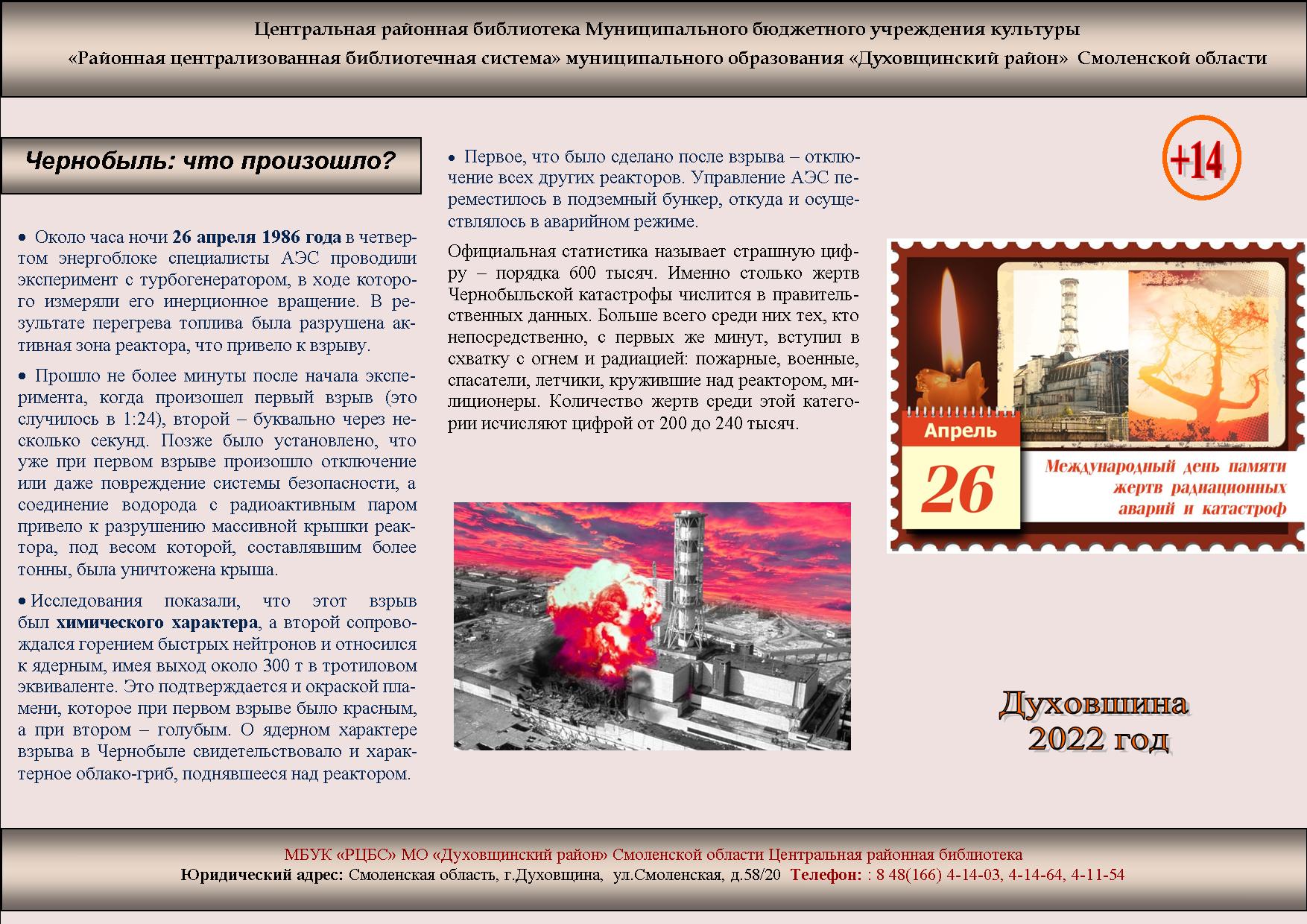 Центральная районная библиотека Муниципального бюджетного учреждения культуры
«Районная централизованная библиотечная система» муниципального образования «Духовщинский район» Смоленской области

Чернобыль: что произошло?

• Около часа ночи 26 апреля 1986 года в четвертом энергоблоке специалисты АЭС проводили эксперимент с турбогенератором, в ходе которого измеряли его инерционное вращение. В результате перегрева топлива была разрушена активная зона реактора, что привело к взрыву.

• Прошло не более минуты после начала эксперимента, когда произошел первый взрыв (это случилось в 1:24), второй – буквально через несколько секунд. Позже было установлено, что уже при первом взрыве произошло отключение или даже повреждение системы безопасности, а соединение водорода с радиоактивным паром привело к разрушению массивной крышки реактора, под весом которой, составлявшим более тонны, была уничтожена крыша.

• Исследования показали, что этот взрыв был химического характера, а второй сопровождался горением быстрых нейтронов и относился к ядерным, имея выход около 300 т в тротиловом эквиваленте. Это подтверждается и окраской пламени, которое при первом взрыве было красным, а при втором – голубым. О ядерном характере взрыва в Чернобыле свидетельствовало и характерное облако-гриб, поднявшееся над реактором.

• Первое, что было сделано после взрыва – отключение всех других реакторов. Управление АЭС переместилось в подземный бункер, откуда и осуществлялось в аварийном режиме.

Официальная статистика называет страшную цифру – порядка 600 тысяч. Именно столько жертв Чернобыльской катастрофы числится в правительственных данных. Больше всего среди них тех, кто непосредственно, с первых же минут, вступил в схватку с огнем и радиацией: пожарные, военные, спасатели, летчики, кружившие над реактором, милиционеры. Количество жертв среди этой категории исчисляют цифрой от 200 до 240 тысяч.

+14

Апрель
26
Международный день памяти жертв радиационных аварий и катастроф

Духовщина
2022 год

МБУК «РЦБС» МО «Духовщинский район» Смоленской области Центральная районная библиотека
Юридический адрес: Смоленская область, г.Духовщина, ул.Смоленская, д.58/20 Телефон: : 8 48(166) 4-14-03, 4-14-64, 4-11-54